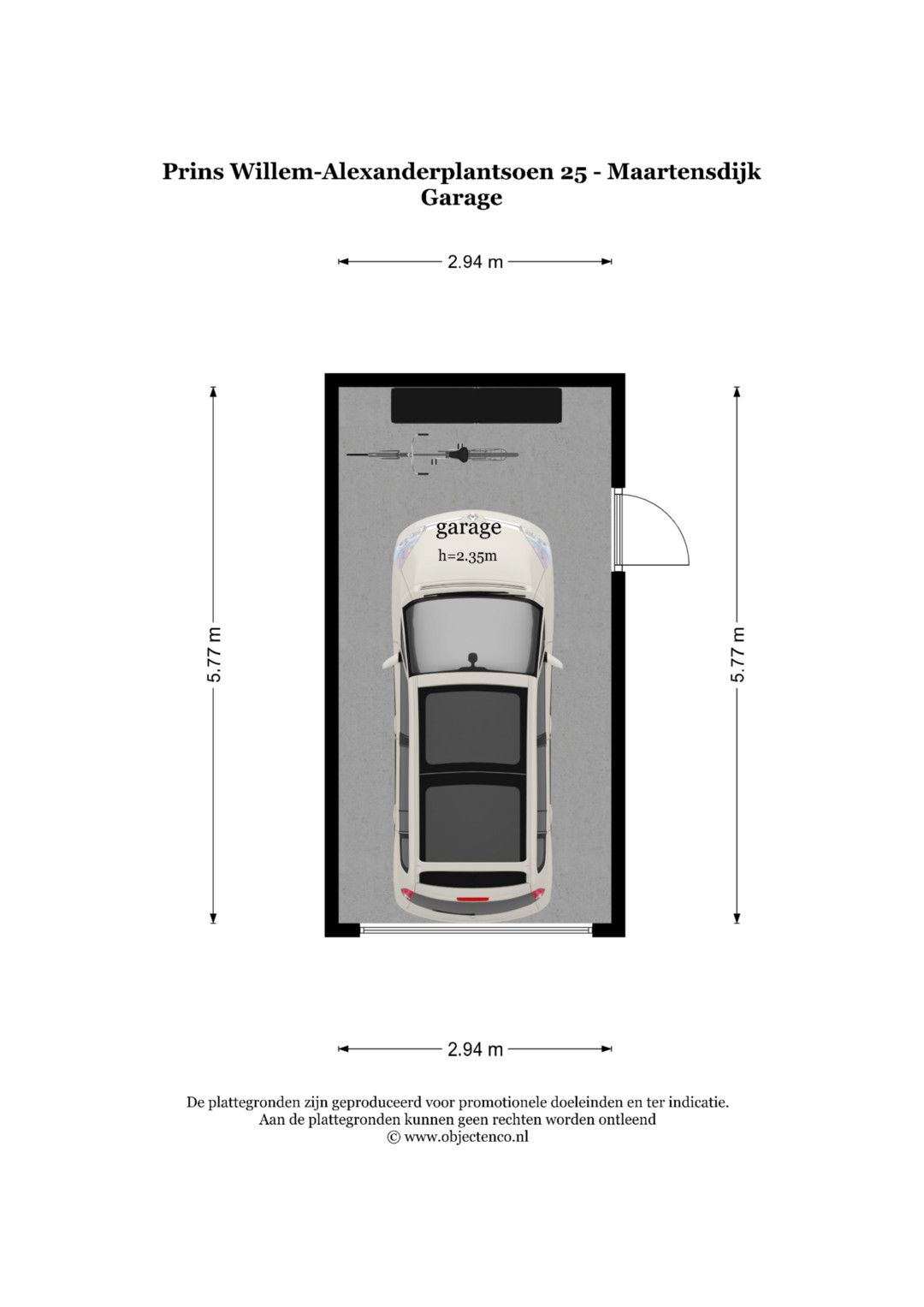 Prins Willem-Alexanderplantsoen 25 - Maartensdijk
Garage

2.94 m

5.77 m

garage
h=2.35m

5.77 m

2.94 m

De plattegronden zijn geproduceerd voor promotionele doeleinden en ter indicatie.
Aan de plattegronden kunnen geen rechten worden ontleend
© www.objectenco.nl